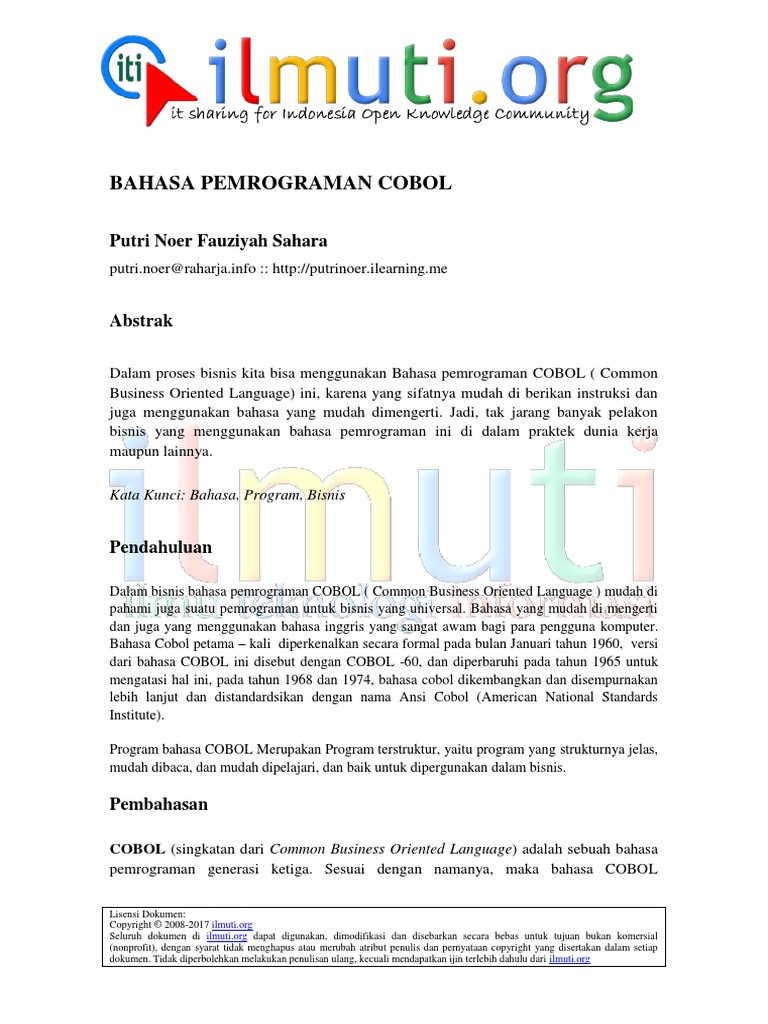 iti ilmuti.org
it sharing for Indonesia Open Knowledge Community

BAHASA PEMROGRAMAN COBOL

Putri Noer Fauziyah Sahara

putri.noer@raharja.info :: http://putrinoer.ilearning.me

Abstrak

Dalam proses bisnis kita bisa menggunakan Bahasa pemrograman COBOL ( Common Business Oriented Language) ini, karena yang sifatnya mudah di berikan instruksi dan juga menggunakan bahasa yang mudah dimengerti. Jadi, tak jarang banyak pelakon bisnis yang menggunakan bahasa pemrograman ini di dalam praktek dunia kerja maupun lainnya.

Kata Kunci: Bahasa, Program, Bisnis

Pendahuluan

Dalam bisnis bahasa pemrograman COBOL ( Common Business Oriented Language ) mudah di pahami juga suatu pemrograman untuk bisnis yang universal. Bahasa yang mudah di mengerti dan juga yang menggunakan bahasa inggris yang sangat awam bagi para pengguna komputer. Bahasa Cobol petama – kali diperkenalkan secara formal pada bulan Januari tahun 1960, versi dari bahasa COBOL ini disebut dengan COBOL -60, dan diperbaruhi pada tahun 1965 untuk mengatasi hal ini, pada tahun 1968 dan 1974, bahasa cobol dikembangkan dan disempurnakan lebih lanjut dan distandardsikan dengan nama Ansi Cobol (American National Standards Institute).

Program bahasa COBOL Merupakan Program terstruktur, yaitu program yang strukturnya jelas, mudah dibaca, dan mudah dipelajari, dan baik untuk dipergunakan dalam bisnis.

Pembahasan

COBOL (singkatan dari Common Business Oriented Language) adalah sebuah bahasa pemrograman generasi ketiga. Sesuai dengan namanya, maka bahasa COBOL

Lisensi Dokumen:
Copyright © 2008-2017 ilmuti.org
Seluruh dokumen di ilmuti.org dapat digunakan, dimodifikasi dan disebarkan secara bebas untuk tujuan bukan komersial (nonprofit), dengan syarat tidak menghapus atau merubah atribut penulis dan pernyataan copyright yang disertakan dalam setiap dokumen. Tidak diperbolehkan melakukan penulisan ulang, kecuali mendapatkan ijin terlebih dahulu dari ilmuti.org